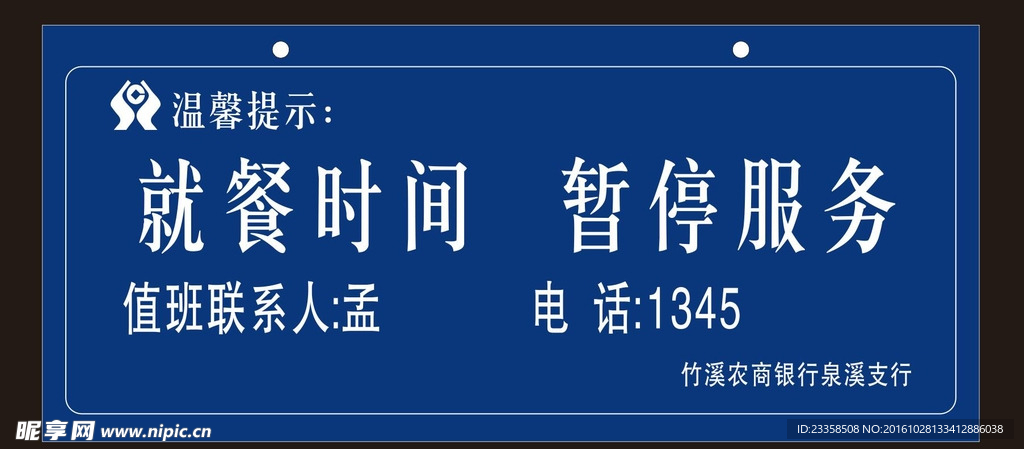 温馨提示:

就餐时间 暂停服务

值班联系人:孟 电 话:1345

竹溪农商银行泉溪支行

昵享网 www.nipic.cn

ID:23358508 NO:20161028133412886038